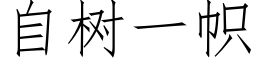 自树一帜